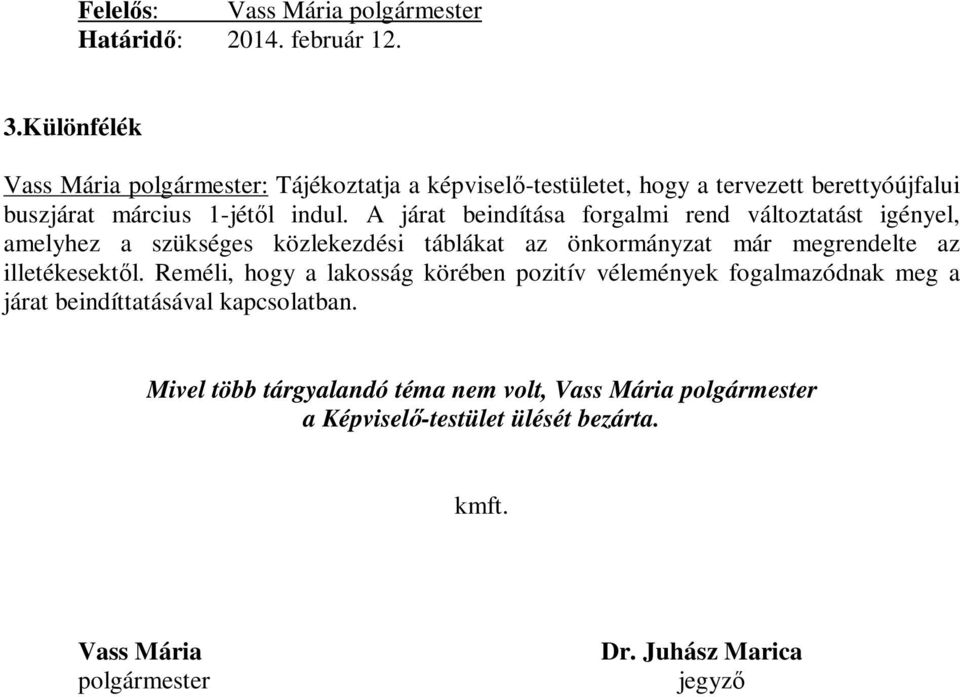 Felelős: Vass Mária polgármester
Határidő: 2014. február 12.

3.Különfélék

Vass Mária polgármester: Tájékoztatja a képviselő-testületet, hogy a tervezett berettyóújfalui buszjárat március 1-jétől indul. A járat beindítása forgalmi rend változtatást igényel, amelyhez a szükséges közlekezdési táblákat az önkormányzat már megrendelte az illetékesektől. Reméli, hogy a lakosság körében pozitív vélemények fogalmazódnak meg a járat beindíttatásával kapcsolatban.

Mivel több tárgyalandó téma nem volt, Vass Mária polgármester a Képviselő-testület ülését bezárta.

kmft.

Vass Mária
polgármester

Dr. Juhász Marica
jegyző